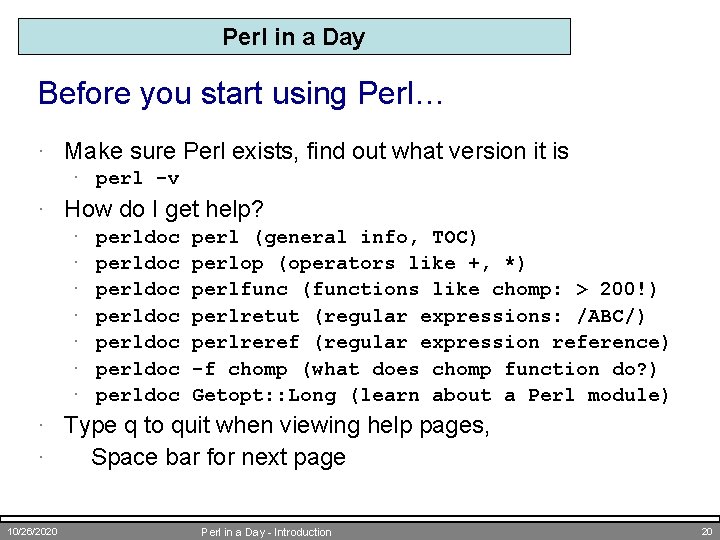 Perl in a Day

Before you start using Perl…

· Make sure Perl exists, find out what version it is
 · perl -v
· How do I get help?
 · perldoc perl (general info, TOC)
 · perldoc perlop (operators like +, *)
 · perldoc perlfunc (functions like chomp: > 200!)
 · perldoc perlretut (regular expressions: /ABC/)
 · perldoc perlreref (regular expression reference)
 · perldoc -f chomp (what does chomp function do?)
 · perldoc Getopt::Long (learn about a Perl module)
· Type q to quit when viewing help pages,
· Space bar for next page

10/26/2020 Perl in a Day - Introduction 20